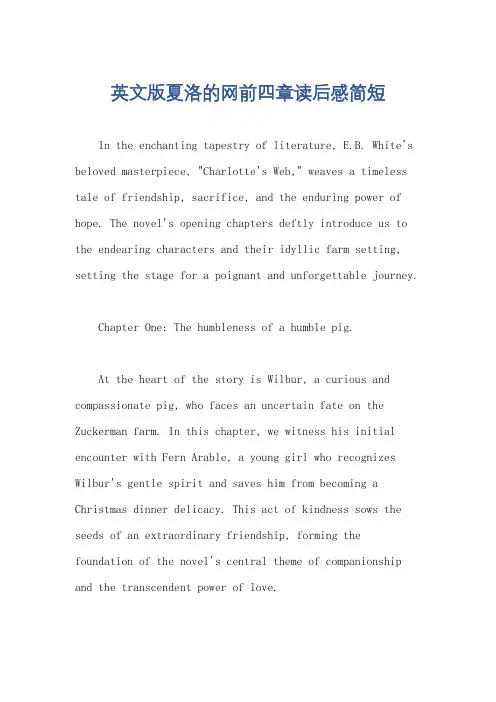 英文版夏洛的网前四章读后感简短

In the enchanting tapestry of literature, E.B. White's beloved masterpiece, "Charlotte's Web," weaves a timeless tale of friendship, sacrifice, and the enduring power of hope. The novel's opening chapters deftly introduce us to the endearing characters and their idyllic farm setting, setting the stage for a poignant and unforgettable journey.

Chapter One: The humbleness of a humble pig.

At the heart of the story is Wilbur, a curious and compassionate pig, who faces an uncertain fate on the Zuckerman farm. In this chapter, we witness his initial encounter with Fern Arable, a young girl who recognizes Wilbur's gentle spirit and saves him from becoming a Christmas dinner delicacy. This act of kindness sows the seeds of an extraordinary friendship, forming the foundation of the novel's central theme of companionship and the transcendent power of love.